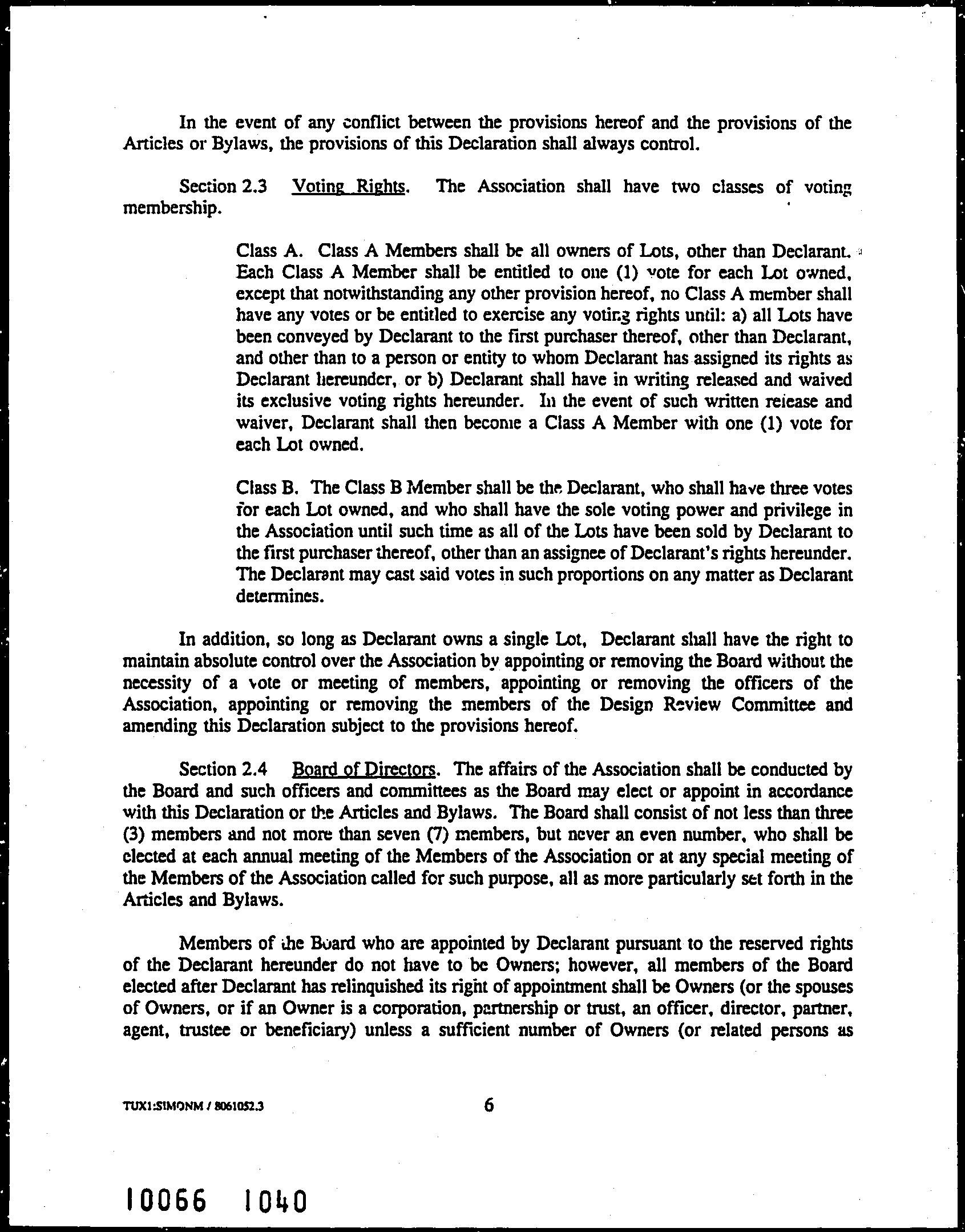 In the event of any conflict between the provisions hereof and the provisions of the Articles or Bylaws, the provisions of this Declaration shall always control.

Section 2.3 Voting Rights. The Association shall have two classes of voting membership.

Class A. Class A Members shall be all owners of Lots, other than Declarant. Each Class A Member shall be entitled to one (1) vote for each Lot owned, except that notwithstanding any other provision hereof, no Class A member shall have any votes or be entitled to exercise any voting rights until: a) all Lots have been conveyed by Declarant to the first purchaser thereof, other than Declarant, and other than to a person or entity to whom Declarant has assigned its rights as Declarant hereunder, or b) Declarant shall have in writing released and waived its exclusive voting rights hereunder. In the event of such written release and waiver, Declarant shall then become a Class A Member with one (1) vote for each Lot owned.

Class B. The Class B Member shall be the Declarant, who shall have three votes for each Lot owned, and who shall have the sole voting power and privilege in the Association until such time as all of the Lots have been sold by Declarant to the first purchaser thereof, other than an assignee of Declarant's rights hereunder. The Declarant may cast said votes in such proportions on any matter as Declarant determines.

In addition, so long as Declarant owns a single Lot, Declarant shall have the right to maintain absolute control over the Association by appointing or removing the Board without the necessity of a vote or meeting of members, appointing or removing the officers of the Association, appointing or removing the members of the Design Review Committee and amending this Declaration subject to the provisions hereof.

Section 2.4 Board of Directors. The affairs of the Association shall be conducted by the Board and such officers and committees as the Board may elect or appoint in accordance with this Declaration or the Articles and Bylaws. The Board shall consist of not less than three (3) members and not more than seven (7) members, but never an even number, who shall be elected at each annual meeting of the Members of the Association or at any special meeting of the Members of the Association called for such purpose, all as more particularly set forth in the Articles and Bylaws.

Members of the Board who are appointed by Declarant pursuant to the reserved rights of the Declarant hereunder do not have to be Owners; however, all members of the Board elected after Declarant has relinquished its right of appointment shall be Owners (or the spouses of Owners, or if an Owner is a corporation, partnership or trust, an officer, director, partner, agent, trustee or beneficiary) unless a sufficient number of Owners (or related persons as

TUX1:SIMONM / 8061052.3

6

10066 1040